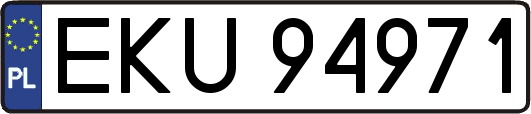 PL
EKU 94971